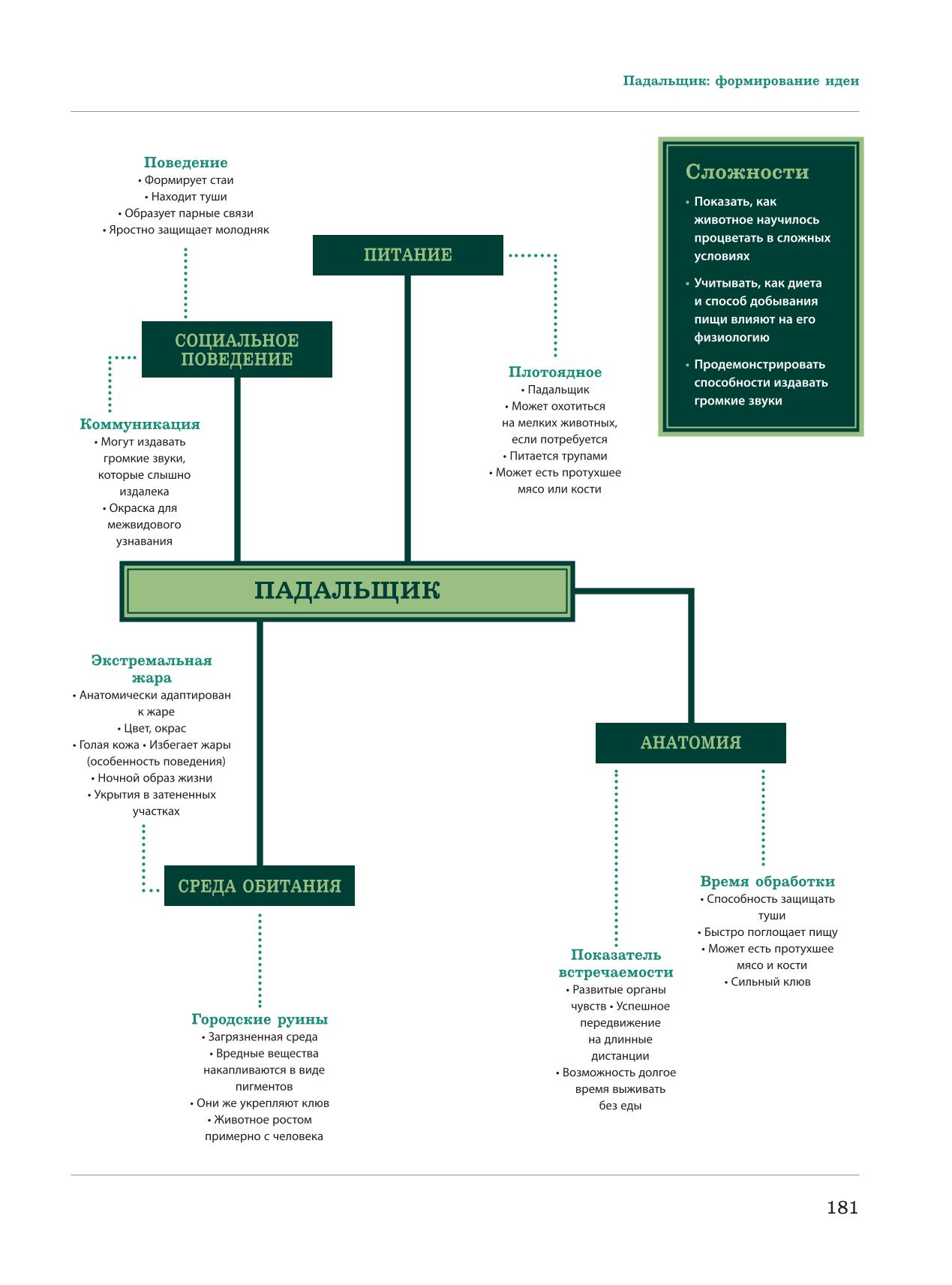 Падальщик: формирование идеи

Поведение
• Формирует стаи
• Находит туши
• Образует парные связи
• Яростно защищает молодняк

ПИТАНИЕ

Сложности
• Показать, как животное научилось процветать в сложных условиях
• Учитывать, как диета и способ добывания пищи влияют на его физиологию
• Продемонстрировать способности издавать громкие звуки

СОЦИАЛЬНОЕ ПОВЕДЕНИЕ

Плотоядное
• Падальщик
• Может охотиться на мелких животных, если потребуется
• Питается трупами
• Может есть протухшее мясо или кости

Коммуникация
• Могут издавать громкие звуки, которые слышно издалека
• Окраска для межвидового узнавания

ПАДАЛЬЩИК

Экстремальная жара
• Анатомически адаптирован к жаре
• Цвет, окрас
• Голая кожа • Избегает жары (особенность поведения)
• Ночной образ жизни
• Укрытия в затененных участках

АНАТОМИЯ

СРЕДА ОБИТАНИЯ

Время обработки
• Способность защищать туши
• Быстро поглощает пищу
• Может есть протухшее мясо и кости
• Сильный клюв

Показатель встречаемости
• Развитые органы чувств • Успешное передвижение на длинные дистанции
• Возможность долгое время выживать без еды

Городские руины
• Загрязненная среда
• Вредные вещества накапливаются в виде пигментов
• Они же укрепляют клюв
• Животное ростом примерно с человека

181